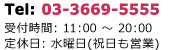 Tel: 03-3669-5555
受付時間: 11:00 ～ 20:00
定休日: 水曜日(祝日も営業)